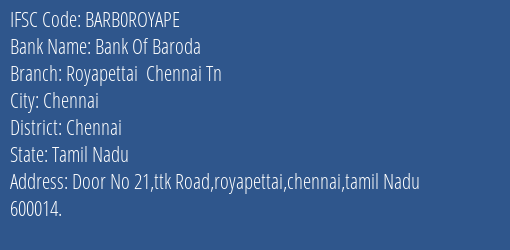 IFSC Code: BARB0ROYAPE
Bank Name: Bank Of Baroda
Branch: Royapettai  Chennai Tn
City: Chennai
District: Chennai
State: Tamil Nadu
Address: Door No 21,ttk Road,royapettai,chennai,tamil Nadu 600014.